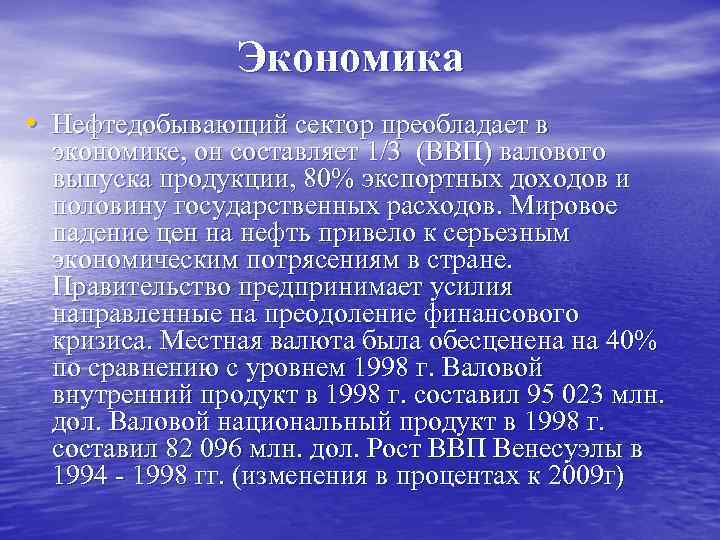 Экономика

• Нефтедобывающий сектор преобладает в экономике, он составляет 1/3 (ВВП) валового выпуска продукции, 80% экспортных доходов и половину государственных расходов. Мировое падение цен на нефть привело к серьезным экономическим потрясениям в стране. Правительство предпринимает усилия направленные на преодоление финансового кризиса. Местная валюта была обесценена на 40% по сравнению с уровнем 1998 г. Валовой внутренний продукт в 1998 г. составил 95 023 млн. дол. Валовой национальный продукт в 1998 г. составил 82 096 млн. дол. Рост ВВП Венесуэлы в 1994 - 1998 гг. (изменения в процентах к 2009г)